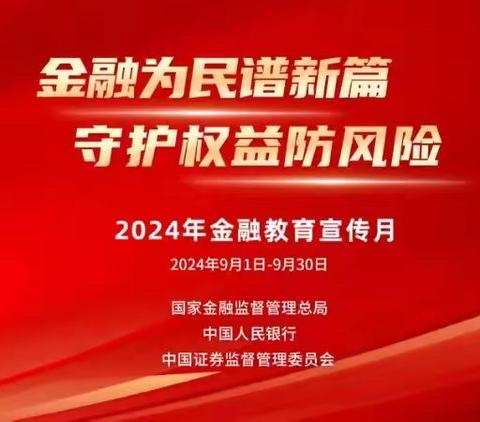 金融为民谱新篇
守护权益防风险

2024年金融教育宣传月

2024年9月1日-9月30日

国家金融监督管理总局
中国人民银行
中国证券监督管理委员会